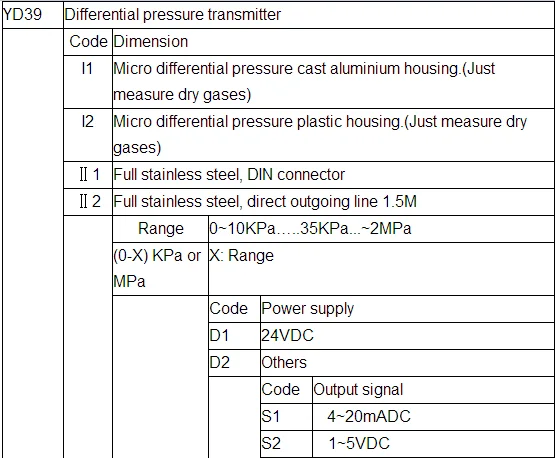 | YD39 | Differential pressure transmitter | | | | |
|---|---|---|---|---|---|
| | Code | Dimension | | | |
| | I1 | Micro differential pressure cast aluminium housing.(Just measure dry gases) | | | |
| | I2 | Micro differential pressure plastic housing.(Just measure dry gases) | | | |
| | Ⅱ1 | Full stainless steel, DIN connector | | | |
| | Ⅱ2 | Full stainless steel, direct outgoing line 1.5M | | | |
| | | Range | 0~10KPa…..35KPa...~2MPa | | |
| | | (0-X) KPa or MPa | X: Range | | |
| | | | Code | Power supply | |
| | | | D1 | 24VDC | |
| | | | D2 | Others | |
| | | | | Code | Output signal |
| | | | | S1 | 4~20mADC |
| | | | | S2 | 1~5VDC |